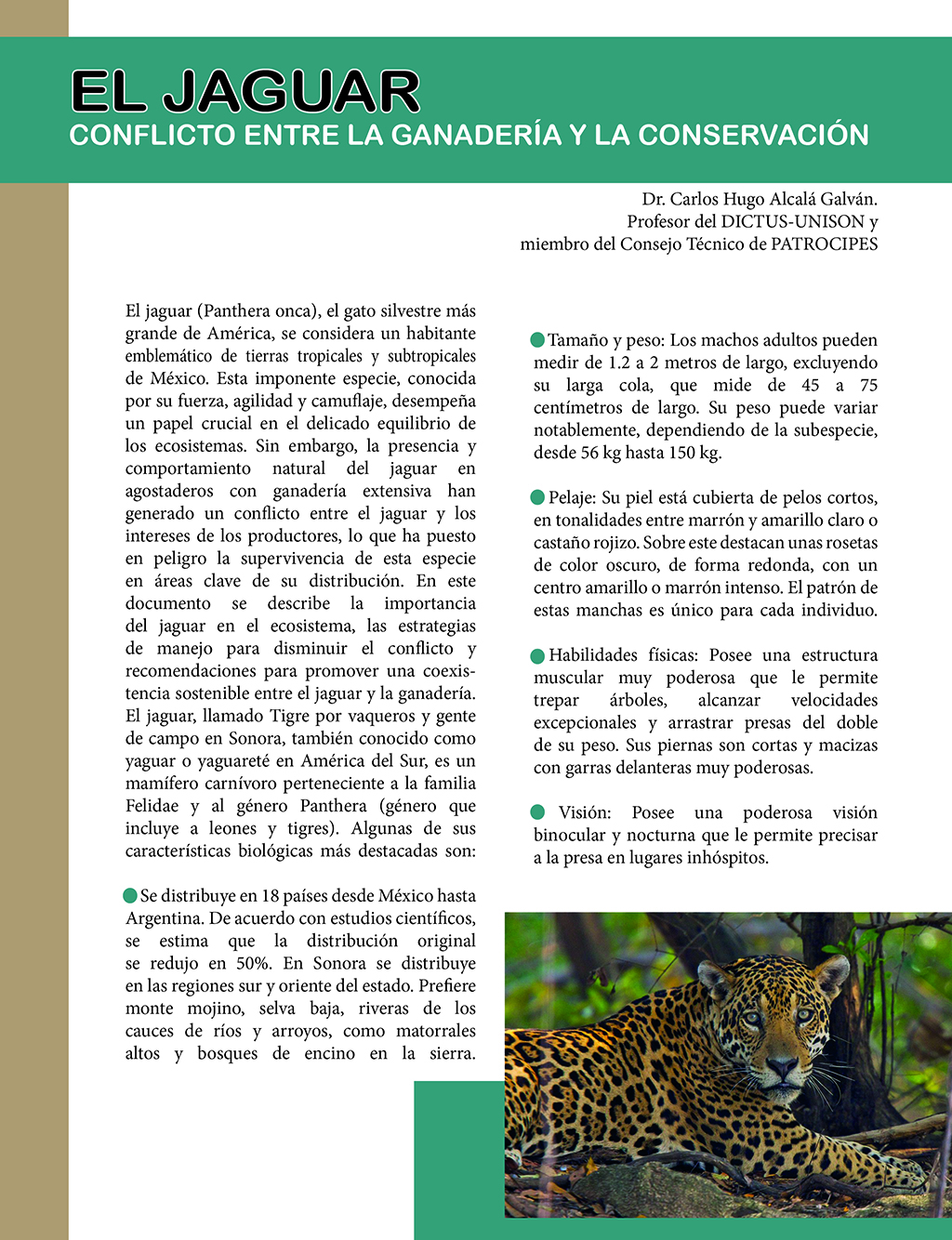 EL JAGUAR
CONFLICTO ENTRE LA GANADERÍA Y LA CONSERVACIÓN

Dr. Carlos Hugo Alcalá Galván.
Profesor del DICTUS-UNISON y
miembro del Consejo Técnico de PATROCIPES

El jaguar (Panthera onca), el gato silvestre más grande de América, se considera un habitante emblemático de tierras tropicales y subtropicales de México. Esta imponente especie, conocida por su fuerza, agilidad y camuflaje, desempeña un papel crucial en el delicado equilibrio de los ecosistemas. Sin embargo, la presencia y comportamiento natural del jaguar en agostaderos con ganadería extensiva han generado un conflicto entre el jaguar y los intereses de los productores, lo que ha puesto en peligro la supervivencia de esta especie en áreas clave de su distribución. En este documento se describe la importancia del jaguar en el ecosistema, las estrategias de manejo para disminuir el conflicto y recomendaciones para promover una coexistencia sostenible entre el jaguar y la ganadería. El jaguar, llamado Tigre por vaqueros y gente de campo en Sonora, también conocido como yaguar o yaguareté en América del Sur, es un mamífero carnívoro perteneciente a la familia Felidae y al género Panthera (género que incluye a leones y tigres). Algunas de sus características biológicas más destacadas son:

Se distribuye en 18 países desde México hasta Argentina. De acuerdo con estudios científicos, se estima que la distribución original se redujo en 50%. En Sonora se distribuye en las regiones sur y oriente del estado. Prefiere monte mojino, selva baja, riveras de los cauces de ríos y arroyos, como matorrales altos y bosques de encino en la sierra.

Tamaño y peso: Los machos adultos pueden medir de 1.2 a 2 metros de largo, excluyendo su larga cola, que mide de 45 a 75 centímetros de largo. Su peso puede variar notablemente, dependiendo de la subespecie, desde 56 kg hasta 150 kg.

Pelaje: Su piel está cubierta de pelos cortos, en tonalidades entre marrón y amarillo claro o castaño rojizo. Sobre este destacan unas rosetas de color oscuro, de forma redonda, con un centro amarillo o marrón intenso. El patrón de estas manchas es único para cada individuo.

Habilidades físicas: Posee una estructura muscular muy poderosa que le permite trepar árboles, alcanzar velocidades excepcionales y arrastrar presas del doble de su peso. Sus piernas son cortas y macizas con garras delanteras muy poderosas.

Visión: Posee una poderosa visión binocular y nocturna que le permite precisar a la presa en lugares inhóspitos.